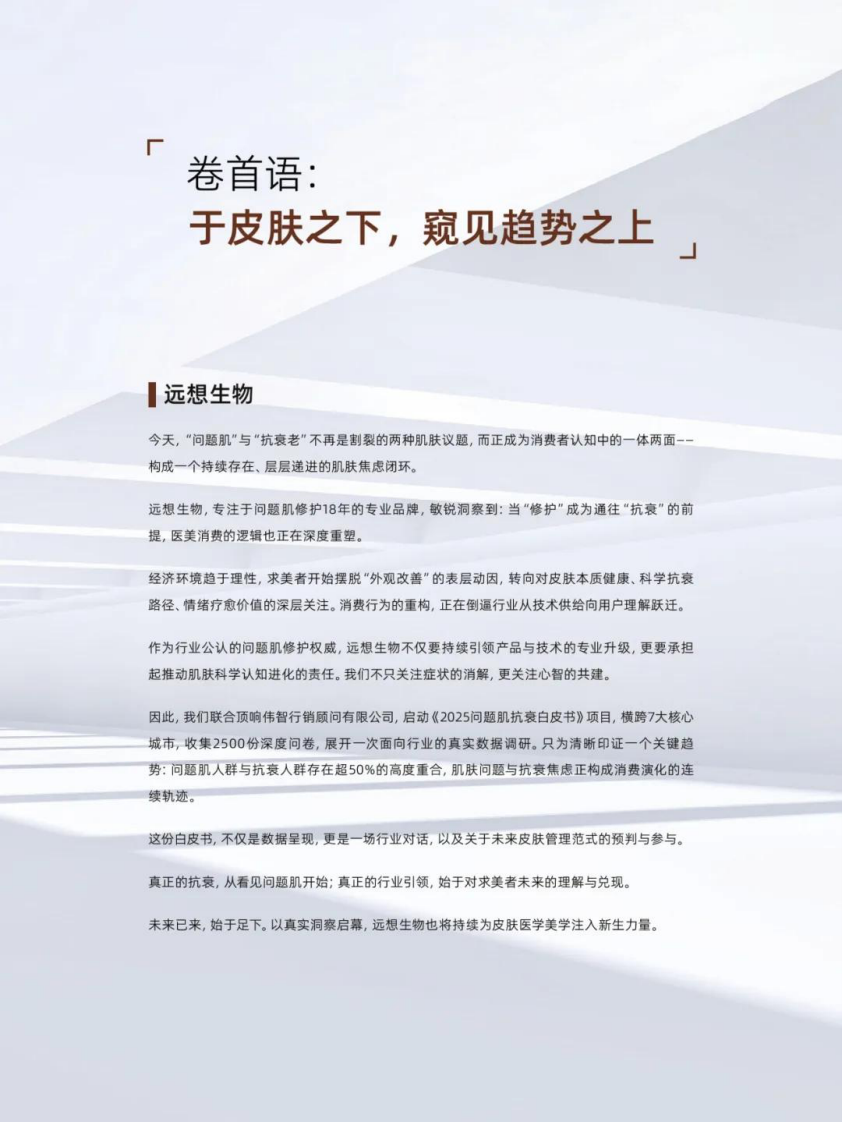 「 卷首语:
于皮肤之下，窥见趋势之上 」

远想生物

今天，“问题肌”与“抗衰老”不再是割裂的两种肌肤议题，而正成为消费者认知中的一体两面——构成一个持续存在、层层递进的肌肤焦虑闭环。

远想生物，专注于问题肌修护18年的专业品牌，敏锐洞察到：当“修护”成为通往“抗衰”的前提，医美消费的逻辑也正在深度重塑。

经济环境趋于理性，求美者开始摆脱“外观改善”的表层动因，转向对皮肤本质健康、科学抗衰路径、情绪疗愈价值的深层关注。消费行为的重构，正在倒逼行业从技术供给向用户理解跃迁。

作为行业公认的问题肌修护权威，远想生物不仅要持续引领产品与技术的专业升级，更要承担起推动肌肤科学认知进化的责任。我们不只关注症状的消解，更关注心智的共建。

因此，我们联合顶响伟智行销顾问有限公司，启动《2025问题肌抗衰白皮书》项目，横跨7大核心城市，收集2500份深度问卷，展开一次面向行业的真实数据调研。只为清晰印证一个关键趋势：问题肌人群与抗衰人群存在超50%的高度重合，肌肤问题与抗衰焦虑正构成消费演化的连续轨迹。

这份白皮书，不仅是数据呈现，更是一场行业对话，以及关于未来皮肤管理范式的预判与参与。

真正的抗衰，从看见问题肌开始；真正的行业引领，始于对求美者未来的理解与兑现。

未来已来，始于足下。以真实洞察启幕，远想生物也将持续为皮肤医学美学注入新生力量。